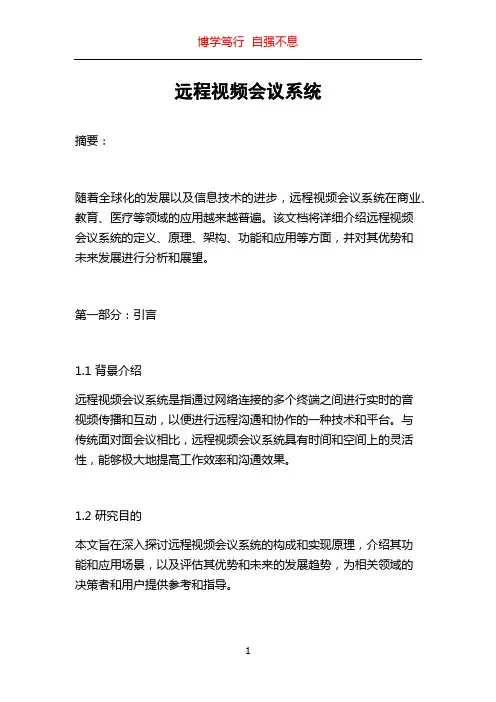 博学笃行 自强不息

远程视频会议系统

摘要：

随着全球化的发展以及信息技术的进步，远程视频会议系统在商业、教育、医疗等领域的应用越来越普遍。该文档将详细介绍远程视频会议系统的定义、原理、架构、功能和应用等方面，并对其优势和未来发展进行分析和展望。

第一部分：引言

1.1 背景介绍

远程视频会议系统是指通过网络连接的多个终端之间进行实时的音视频传播和互动，以便进行远程沟通和协作的一种技术和平台。与传统面对面会议相比，远程视频会议系统具有时间和空间上的灵活性，能够极大地提高工作效率和沟通效果。

1.2 研究目的

本文旨在深入探讨远程视频会议系统的构成和实现原理，介绍其功能和应用场景，以及评估其优势和未来的发展趋势，为相关领域的决策者和用户提供参考和指导。

1